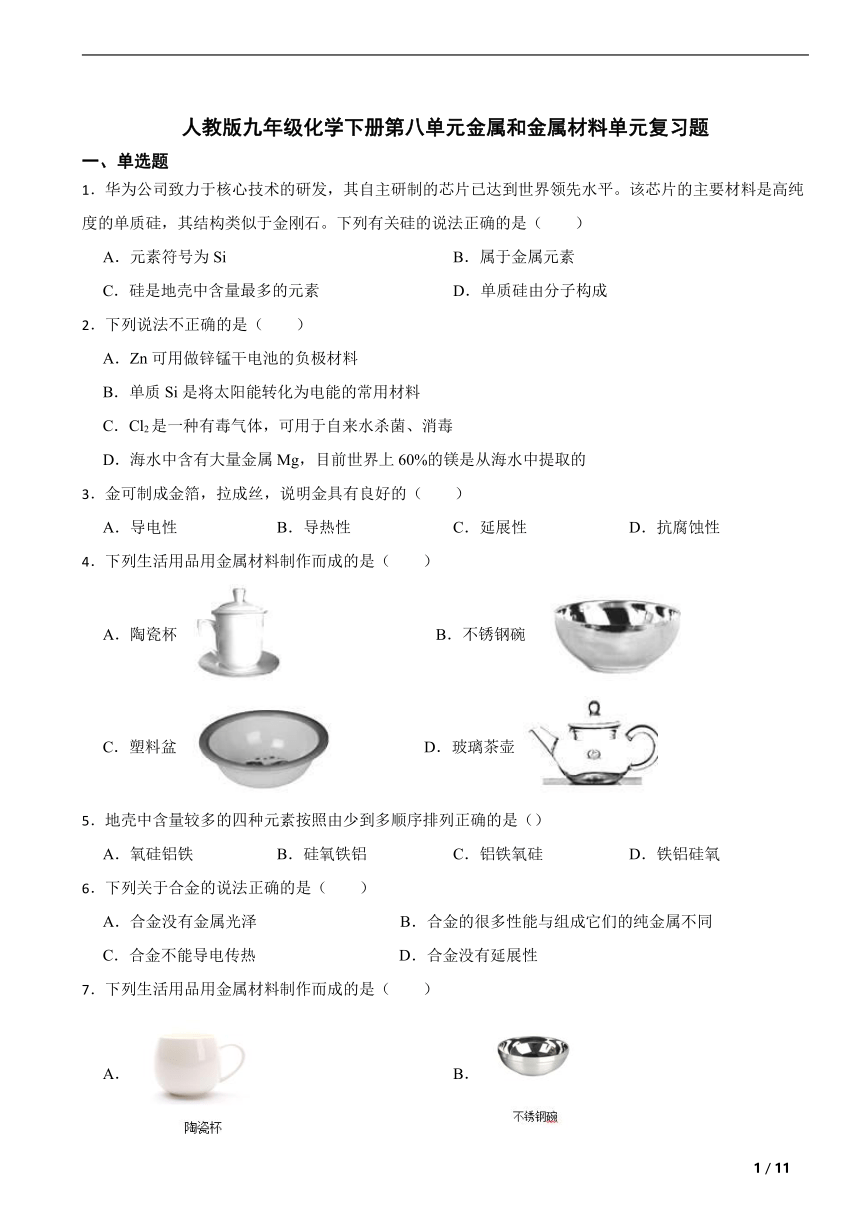 人教版九年级化学下册第八单元金属和金属材料单元复习题

一、单选题

1．华为公司致力于核心技术的研发，其自主研制的芯片已达到世界领先水平。该芯片的主要材料是高纯度的单质硅，其结构类似于金刚石。下列有关硅的说法正确的是（　　）

A．元素符号为 Si

B．属于金属元素

C．硅是地壳中含量最多的元素

D．单质硅由分子构成

2．下列说法不正确的是（　　）

A．Zn 可用做锌锰干电池的负极材料

B．单质 Si 是将太阳能转化为电能的常用材料

C．$Cl_2$ 是一种有毒气体，可用于自来水杀菌、消毒

D．海水中含有大量金属 Mg，目前世界上 60%的镁是从海水中提取的

3．金可制成金箔，拉成丝，说明金具有良好的（　　）

A．导电性

B．导热性

C．延展性

D．抗腐蚀性

4．下列生活用品用金属材料制作而成的是（　　）

A．陶瓷杯

B．不锈钢碗

C．塑料盆

D．玻璃茶壶

5．地壳中含量较多的四种元素按照由少到多顺序排列正确的是（）

A．氧硅铝铁

B．硅氧铁铝

C．铝铁氧硅

D．铁铝硅氧

6．下列关于合金的说法正确的是（　　）

A．合金没有金属光泽

B．合金的很多性能与组成它们的纯金属不同

C．合金不能导电传热

D．合金没有延展性

7．下列生活用品用金属材料制作而成的是（　　）

A．

陶瓷杯

B．

不锈钢碗

1 / 11